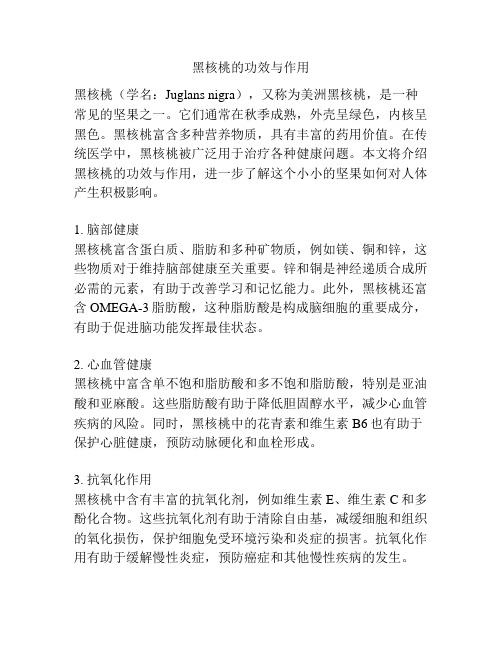 黑核桃的功效与作用

黑核桃（学名：Juglans nigra），又称为美洲黑核桃，是一种常见的坚果之一。它们通常在秋季成熟，外壳呈绿色，内核呈黑色。黑核桃富含多种营养物质，具有丰富的药用价值。在传统医学中，黑核桃被广泛用于治疗各种健康问题。本文将介绍黑核桃的功效与作用，进一步了解这个小小的坚果如何对人体产生积极影响。

1. 脑部健康
黑核桃富含蛋白质、脂肪和多种矿物质，例如镁、铜和锌，这些物质对于维持脑部健康至关重要。锌和铜是神经递质合成所必需的元素，有助于改善学习和记忆能力。此外，黑核桃还富含 OMEGA-3 脂肪酸，这种脂肪酸是构成脑细胞的重要成分，有助于促进脑功能发挥最佳状态。

2. 心血管健康
黑核桃中富含单不饱和脂肪酸和多不饱和脂肪酸，特别是亚油酸和亚麻酸。这些脂肪酸有助于降低胆固醇水平，减少心血管疾病的风险。同时，黑核桃中的花青素和维生素 B6 也有助于保护心脏健康，预防动脉硬化和血栓形成。

3. 抗氧化作用
黑核桃中含有丰富的抗氧化剂，例如维生素 E、维生素 C 和多酚化合物。这些抗氧化剂有助于清除自由基，减缓细胞和组织的氧化损伤，保护细胞免受环境污染和炎症的损害。抗氧化作用有助于缓解慢性炎症，预防癌症和其他慢性疾病的发生。